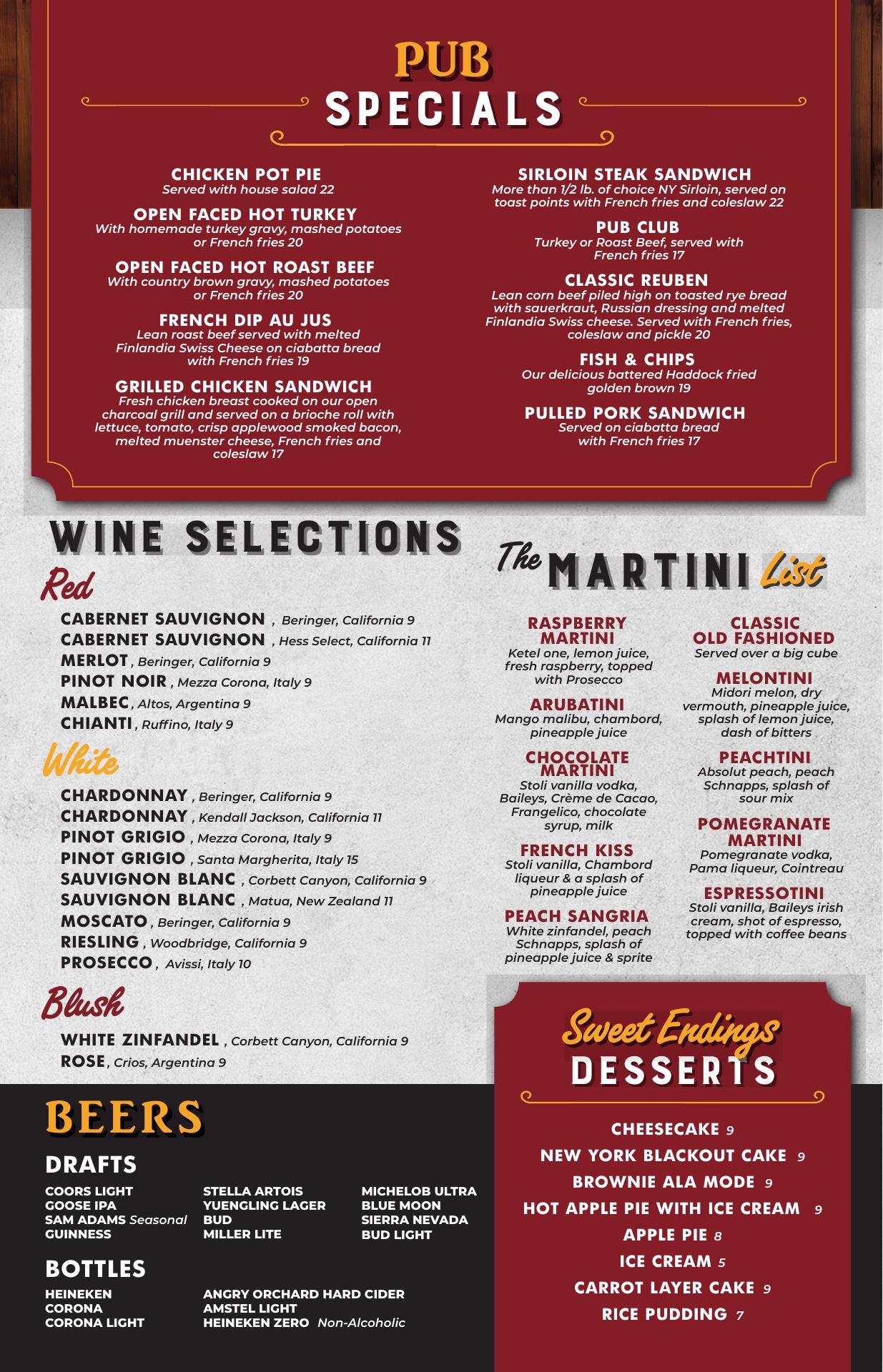 PUB
SPECIALS

CHICKEN POT PIE
Served with house salad 22

OPEN FACED HOT TURKEY
With homemade turkey gravy, mashed potatoes or French fries 20

OPEN FACED HOT ROAST BEEF
With country brown gravy, mashed potatoes or French fries 20

FRENCH DIP AU JUS
Lean roast beef served with melted Finlandia Swiss Cheese on ciabatta bread with French fries 19

GRILLED CHICKEN SANDWICH
Fresh chicken breast cooked on our open charcoal grill and served on a brioche roll with lettuce, tomato, crisp applewood smoked bacon, melted muenster cheese, French fries and coleslaw 17

SIRLOIN STEAK SANDWICH
More than 1/2 lb. of choice NY Sirloin, served on toast points with French fries and coleslaw 22

PUB CLUB
Turkey or Roast Beef, served with French fries 17

CLASSIC REUBEN
Lean corn beef piled high on toasted rye bread with sauerkraut, Russian dressing and melted Finlandia Swiss cheese. Served with French fries, coleslaw and pickle 20

FISH & CHIPS
Our delicious battered Haddock fried golden brown 19

PULLED PORK SANDWICH
Served on ciabatta bread with French fries 17

WINE SELECTIONS

Red
CABERNET SAUVIGNON , Beringer, California 9
CABERNET SAUVIGNON , Hess Select, California 11
MERLOT , Beringer, California 9
PINOT NOIR , Mezza Corona, Italy 9
MALBEC , Altos, Argentina 9
CHIANTI , Ruffino, Italy 9

White
CHARDONNAY , Beringer, California 9
CHARDONNAY , Kendall Jackson, California 11
PINOT GRIGIO , Mezza Corona, Italy 9
PINOT GRIGIO , Santa Margherita, Italy 15
SAUVIGNON BLANC , Corbett Canyon, California 9
SAUVIGNON BLANC , Matua, New Zealand 11
MOSCATO , Beringer, California 9
RIESLING , Woodbridge, California 9
PROSECCO , Avissi, Italy 10

Blush
WHITE ZINFANDEL , Corbett Canyon, California 9
ROSE , Crios, Argentina 9

The MARTINI List

RASPBERRY MARTINI
Ketel one, lemon juice, fresh raspberry, topped with Prosecco

ARUBATINI
Mango malibu, chambord, pineapple juice

CHOCOLATE MARTINI
Stoli vanilla vodka, Baileys, Crème de Cacao, Frangelico, chocolate syrup, milk

FRENCH KISS
Stoli vanilla, Chambord liqueur & a splash of pineapple juice

PEACH SANGRIA
White zinfandel, peach Schnapps, splash of pineapple juice & sprite

CLASSIC OLD FASHIONED
Served over a big cube

MELONTINI
Midori melon, dry vermouth, pineapple juice, splash of lemon juice, dash of bitters

PEACHTINI
Absolut peach, peach Schnapps, splash of sour mix

POMEGRANATE MARTINI
Pomegranate vodka, Pama liqueur, Cointreau

ESPRESSOTINI
Stoli vanilla, Baileys irish cream, shot of espresso, topped with coffee beans

BEERS

DRAFTS
COORS LIGHT
GOOSE IPA
SAM ADAMS Seasonal
GUINNESS

STELLA ARTOIS
YUENGLING LAGER
BUD
MILLER LITE

MICHELOB ULTRA
BLUE MOON
SIERRA NEVADA
BUD LIGHT

BOTTLES
HEINEKEN
CORONA
CORONA LIGHT

ANGRY ORCHARD HARD CIDER
AMSTEL LIGHT
HEINEKEN ZERO Non-Alcoholic

Sweet Endings
DESSERTS

CHEESECAKE 9
NEW YORK BLACKOUT CAKE 9
BROWNIE ALA MODE 9
HOT APPLE PIE WITH ICE CREAM 9
APPLE PIE 8
ICE CREAM 5
CARROT LAYER CAKE 9
RICE PUDDING 7